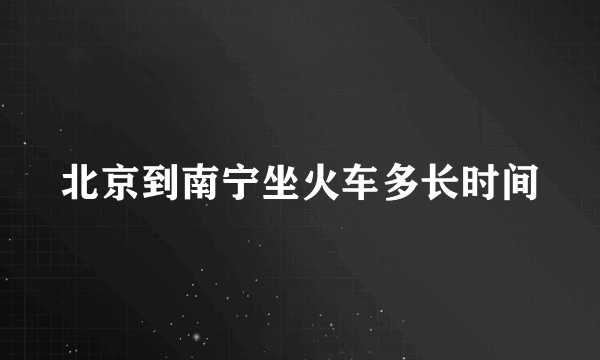 北京到南宁坐火车多长时间